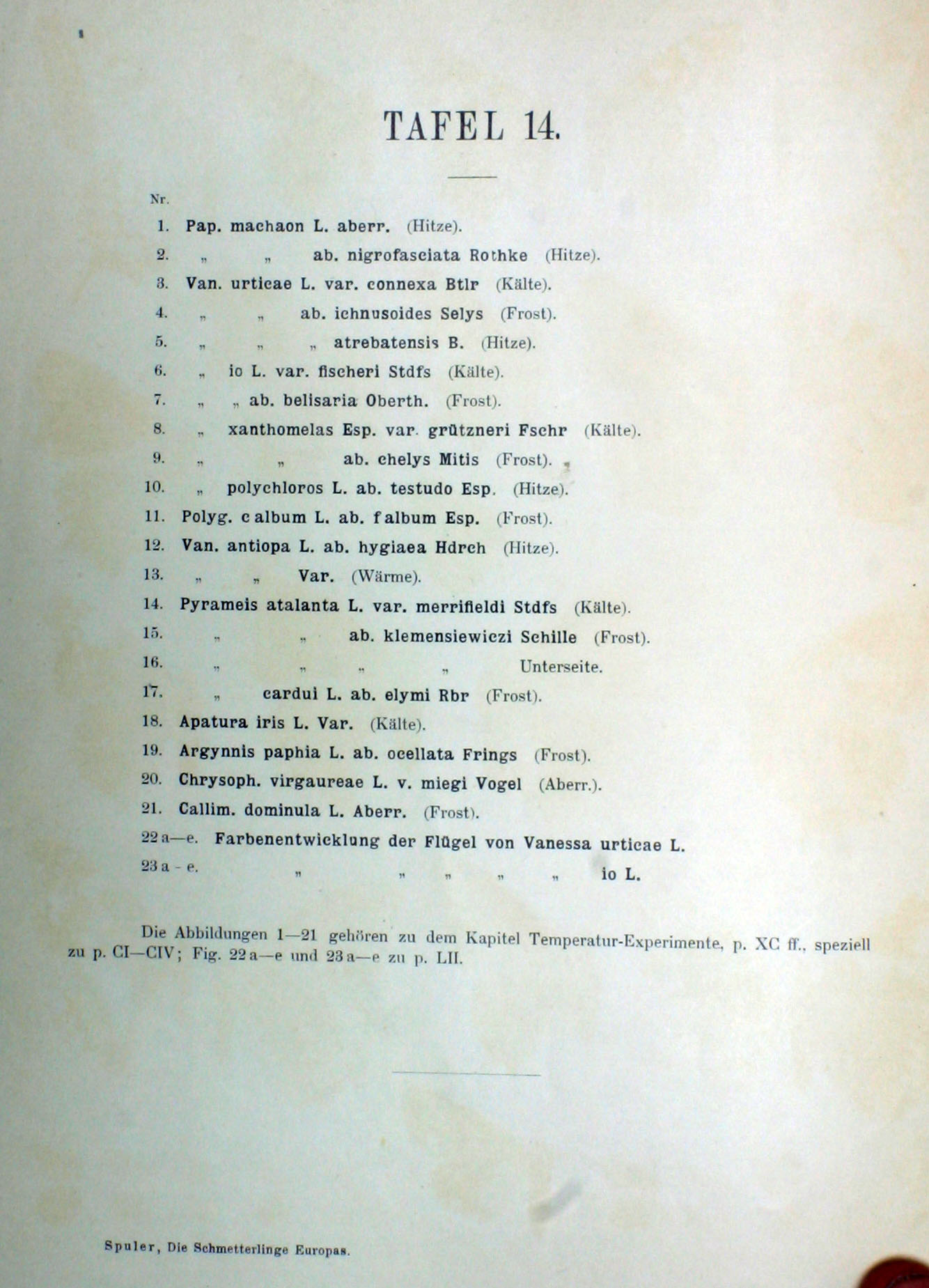 TAFEL 14.

Nr.

1. Pap. machaon L. aberr. (Hitze).
2. „ „ ab. nigrofasciata Rothke (Hitze).
3. Van. urticae L. var. connexa Btlr (Kälte).
4. „ „ ab. ichnusoides Selys (Frost).
5. „ „ „ atrebatensis B. (Hitze).
6. „ io L. var. fischeri Stdfs (Kälte).
7. „ „ ab. belisaria Oberth. (Frost).
8. „ xanthomelas Esp. var. grützneri Fschr (Kälte).
9. „ „ ab. chelys Mitis (Frost).
10. „ polychloros L. ab. testudo Esp. (Hitze).
11. Polyg. c album L. ab. f album Esp. (Frost).
12. Van. antiopa L. ab. hygiaea Hdrch (Hitze).
13. „ „ Var. (Wärme).
14. Pyrameis atalanta L. var. merrifieldi Stdfs (Kälte).
15. „ „ ab. klemensiewiczi Schille (Frost).
16. „ „ „ „ Unterseite.
17. „ cardui L. ab. elymi Rbr (Frost).
18. Apatura iris L. Var. (Kälte).
19. Argynnis paphia L. ab. ocellata Frings (Frost).
20. Chrysoph. virgaureae L. v. miegi Vogel (Aberr.).
21. Callim. dominula L. Aberr. (Frost).
22 a—e. Farbenentwicklung der Flügel von Vanessa urticae L.
23 a - e. „ „ „ „ „ io L.

Die Abbildungen 1—21 gehören zu dem Kapitel Temperatur-Experimente, p. XC ff., speziell zu p. CI—CIV; Fig. 22 a—e und 23 a—e zu p. LII.

Spuler, Die Schmetterlinge Europas.